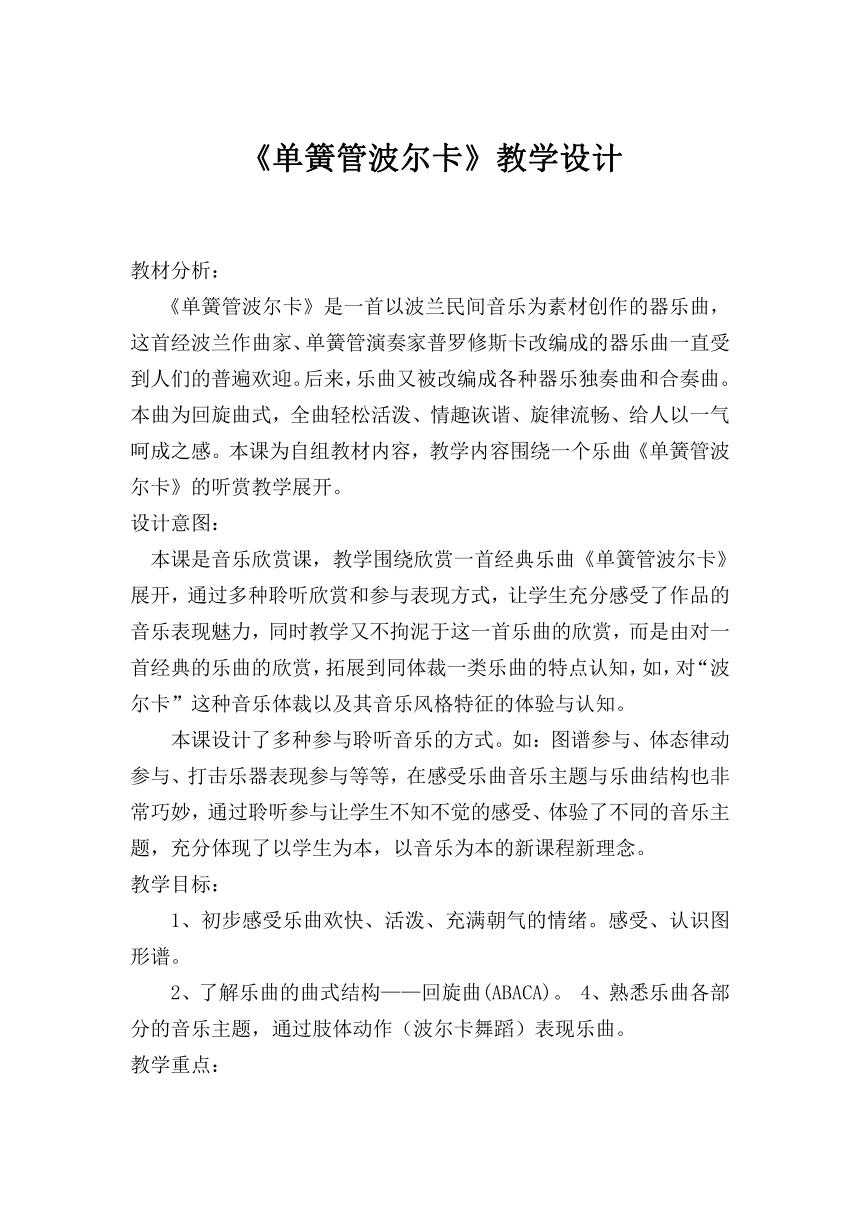 《单簧管波尔卡》教学设计

教材分析：

《单簧管波尔卡》是一首以波兰民间音乐为素材创作的器乐曲，这首经波兰作曲家、单簧管演奏家普罗修斯卡改编成的器乐曲一直受到人们的普遍欢迎。后来，乐曲又被改编成各种器乐独奏曲和合奏曲。本曲为回旋曲式，全曲轻松活泼、情趣诙谐、旋律流畅、给人以一气呵成之感。本课为自组教材内容，教学内容围绕一个乐曲《单簧管波尔卡》的听赏教学展开。

设计意图：

本课是音乐欣赏课，教学围绕欣赏一首经典乐曲《单簧管波尔卡》展开，通过多种聆听欣赏和参与表现方式，让学生充分感受了作品的音乐表现魅力，同时教学又不拘泥于这一首乐曲的欣赏，而是由对一首经典的乐曲的欣赏，拓展到同体裁一类乐曲的特点认知，如，对“波尔卡”这种音乐体裁以及其音乐风格特征的体验与认知。

本课设计了多种参与聆听音乐的方式。如：图谱参与、体态律动参与、打击乐器表现参与等等，在感受乐曲音乐主题与乐曲结构也非常巧妙，通过聆听参与让学生不知不觉的感受、体验了不同的音乐主题，充分体现了以学生为本，以音乐为本的新课程新理念。

教学目标：

1、初步感受乐曲欢快、活泼、充满朝气的情绪。感受、认识图形谱。

2、了解乐曲的曲式结构——回旋曲(ABACA)。 4、熟悉乐曲各部分的音乐主题，通过肢体动作（波尔卡舞蹈）表现乐曲。

教学重点：